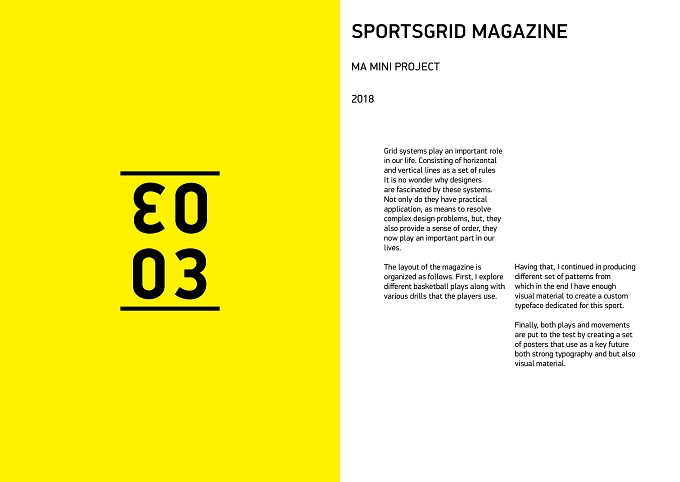 03

03

SPORTSGRID MAGAZINE

MA MINI PROJECT

2018

Grid systems play an important role in our life. Consisting of horizontal and vertical lines as a set of rules It is no wonder why designers are fascinated by these systems. Not only do they have practical application, as means to resolve complex design problems, but, they also provide a sense of order, they now play an important part in our lives.

The layout of the magazine is organized as follows. First, I explore different basketball plays along with various drills that the players use.

Having that, I continued in producing different set of patterns from which in the end I have enough visual material to create a custom typeface dedicated for this sport.

Finally, both plays and movements are put to the test by creating a set of posters that use as a key future both strong typography and but also visual material.